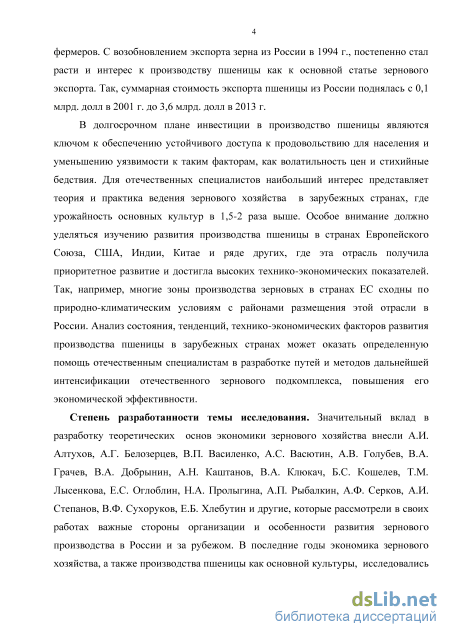 4

фермеров. С возобновлением экспорта зерна из России в 1994 г., постепенно стал расти и интерес к производству пшеницы как к основной статье зернового экспорта. Так, суммарная стоимость экспорта пшеницы из России поднялась с 0,1 млрд. долл в 2001 г. до 3,6 млрд. долл в 2013 г.

В долгосрочном плане инвестиции в производство пшеницы являются ключом к обеспечению устойчивого доступа к продовольствию для населения и уменьшению уязвимости к таким факторам, как волатильность цен и стихийные бедствия. Для отечественных специалистов наибольший интерес представляет теория и практика ведения зернового хозяйства в зарубежных странах, где урожайность основных культур в 1,5-2 раза выше. Особое внимание должно уделяться изучению развития производства пшеницы в странах Европейского Союза, США, Индии, Китае и ряде других, где эта отрасль получила приоритетное развитие и достигла высоких технико-экономических показателей. Так, например, многие зоны производства зерновых в странах ЕС сходны по природно-климатическим условиям с районами размещения этой отрасли в России. Анализ состояния, тенденций, технико-экономических факторов развития производства пшеницы в зарубежных странах может оказать определенную помощь отечественным специалистам в разработке путей и методов дальнейшей интенсификации отечественного зернового подкомплекса, повышения его экономической эффективности.

Степень разработанности темы исследования. Значительный вклад в разработку теоретических основ экономики зернового хозяйства внесли А.И. Алтухов, А.Г. Белозерцев, В.П. Василенко, А.С. Васютин, А.В. Голубев, В.А. Грачев, В.А. Добрынин, А.Н. Каштанов, В.А. Клюкач, Б.С. Кошелев, Т.М. Лысенкова, Е.С. Оглоблин, Н.А. Пролыгина, А.П. Рыбалкин, А.Ф. Серков, А.И. Степанов, В.Ф. Сухоруков, Е.Б. Хлебутин и другие, которые рассмотрели в своих работах важные стороны организации и особенности развития зернового производства в России и за рубежом. В последние годы экономика зернового хозяйства, а также производства пшеницы как основной культуры, исследовались

dsLib.net
библиотека диссертаций